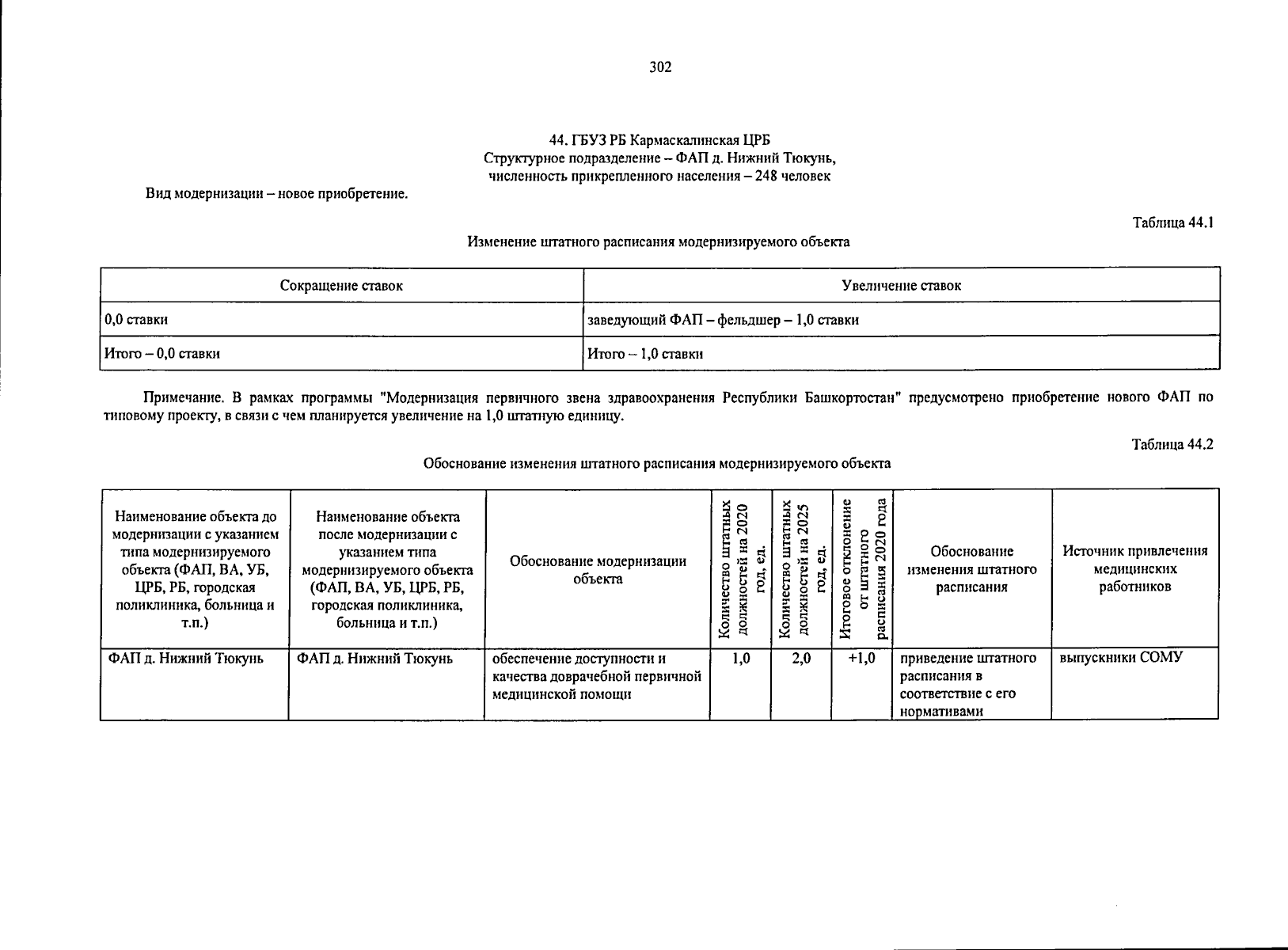 302

44. ГБУЗ РБ Кармаскалинская ЦРБ
Структурное подразделение – ФАП д. Нижний Тюкунь,
численность прикрепленного населения – 248 человек

Вид модернизации – новое приобретение.

Таблица 44.1

Изменение штатного расписания модернизируемого объекта

| Сокращение ставок | Увеличение ставок |
|---|---|
| 0,0 ставки | заведующий ФАП – фельдшер – 1,0 ставки |
| Итого – 0,0 ставки | Итого – 1,0 ставки |

Примечание. В рамках программы "Модернизация первичного звена здравоохранения Республики Башкортостан" предусмотрено приобретение нового ФАП по типовому проекту, в связи с чем планируется увеличение на 1,0 штатную единицу.

Таблица 44.2

Обоснование изменения штатного расписания модернизируемого объекта

| Наименование объекта до модернизации с указанием типа модернизируемого объекта (ФАП, ВА, УБ, ЦРБ, РБ, городская поликлиника, больница и т.п.) | Наименование объекта после модернизации с указанием типа модернизируемого объекта (ФАП, ВА, УБ, ЦРБ, РБ, городская поликлиника, больница и т.п.) | Обоснование модернизации объекта | Количество штатных должностей на 2020 год, ед. | Количество штатных должностей на 2025 год, ед. | Итоговое отклонение от штатного расписания 2020 года | Обоснование изменения штатного расписания | Источник привлечения медицинских работников |
|---|---|---|---|---|---|---|---|
| ФАП д. Нижний Тюкунь | ФАП д. Нижний Тюкунь | обеспечение доступности и качества доврачебной первичной медицинской помощи | 1,0 | 2,0 | +1,0 | приведение штатного расписания в соответствие с его нормативами | выпускники СОМУ |